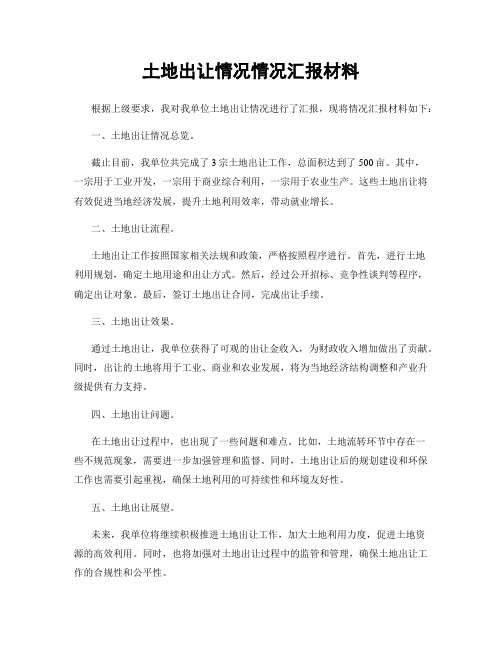 土地出让情况情况汇报材料

根据上级要求，我对我单位土地出让情况进行了汇报，现将情况汇报材料如下：

一、土地出让情况总览。

截止目前，我单位共完成了3宗土地出让工作，总面积达到了500亩。其中，一宗用于工业开发，一宗用于商业综合利用，一宗用于农业生产。这些土地出让将有效促进当地经济发展，提升土地利用效率，带动就业增长。

二、土地出让流程。

土地出让工作按照国家相关法规和政策，严格按照程序进行。首先，进行土地利用规划，确定土地用途和出让方式。然后，经过公开招标、竞争性谈判等程序，确定出让对象。最后，签订土地出让合同，完成出让手续。

三、土地出让效果。

通过土地出让，我单位获得了可观的出让金收入，为财政收入增加做出了贡献。同时，出让的土地将用于工业、商业和农业发展，将为当地经济结构调整和产业升级提供有力支持。

四、土地出让问题。

在土地出让过程中，也出现了一些问题和难点。比如，土地流转环节中存在一些不规范现象，需要进一步加强管理和监督。同时，土地出让后的规划建设和环保工作也需要引起重视，确保土地利用的可持续性和环境友好性。

五、土地出让展望。

未来，我单位将继续积极推进土地出让工作，加大土地利用力度，促进土地资源的高效利用。同时，也将加强对土地出让过程中的监管和管理，确保土地出让工作的合规性和公平性。